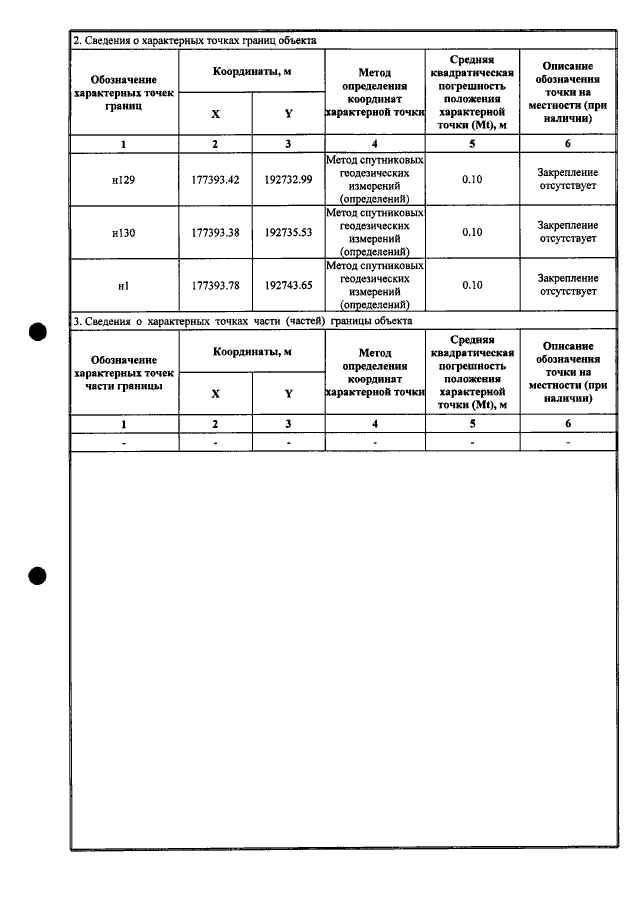 2. Сведения о характерных точках границ объекта

| Обозначение характерных точек границ | Координаты, м | | Метод определения координат характерной точки | Средняя квадратическая погрешность положения характерной точки (Mt), м | Описание обозначения точки на местности (при наличии) |
|---|---|---|---|---|---|
| | X | Y | | | |
| 1 | 2 | 3 | 4 | 5 | 6 |
| н129 | 177393.42 | 192732.99 | Метод спутниковых геодезических измерений (определений) | 0.10 | Закрепление отсутствует |
| н130 | 177393.38 | 192735.53 | Метод спутниковых геодезических измерений (определений) | 0.10 | Закрепление отсутствует |
| н1 | 177393.78 | 192743.65 | Метод спутниковых геодезических измерений (определений) | 0.10 | Закрепление отсутствует |

3. Сведения о характерных точках части (частей) границы объекта

| Обозначение характерных точек части границы | Координаты, м | | Метод определения координат характерной точки | Средняя квадратическая погрешность положения характерной точки (Mt), м | Описание обозначения точки на местности (при наличии) |
|---|---|---|---|---|---|
| | X | Y | | | |
| 1 | 2 | 3 | 4 | 5 | 6 |
| - | - | - | - | - | - |